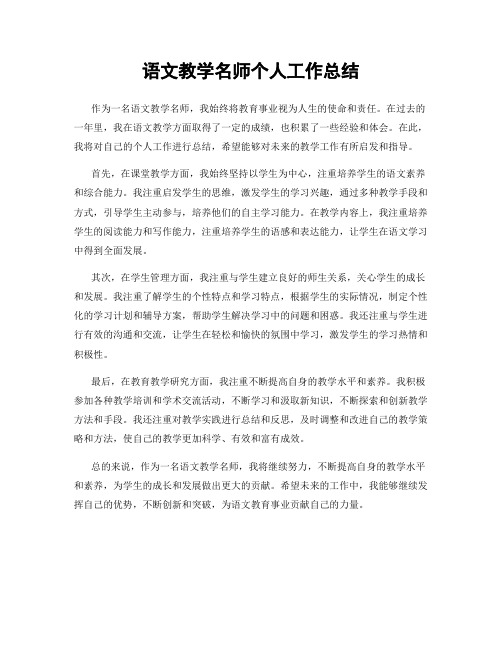 语文教学名师个人工作总结

作为一名语文教学名师，我始终将教育事业视为人生的使命和责任。在过去的一年里，我在语文教学方面取得了一定的成绩，也积累了一些经验和体会。在此，我将对自己的个人工作进行总结，希望能够对未来的教学工作有所启发和指导。

首先，在课堂教学方面，我始终坚持以学生为中心，注重培养学生的语文素养和综合能力。我注重启发学生的思维，激发学生的学习兴趣，通过多种教学手段和方式，引导学生主动参与，培养他们的自主学习能力。在教学内容上，我注重培养学生的阅读能力和写作能力，注重培养学生的语感和表达能力，让学生在语文学习中得到全面发展。

其次，在学生管理方面，我注重与学生建立良好的师生关系，关心学生的成长和发展。我注重了解学生的个性特点和学习特点，根据学生的实际情况，制定个性化的学习计划和辅导方案，帮助学生解决学习中的问题和困惑。我还注重与学生进行有效的沟通和交流，让学生在轻松和愉快的氛围中学习，激发学生的学习热情和积极性。

最后，在教育教学研究方面，我注重不断提高自身的教学水平和素养。我积极参加各种教学培训和学术交流活动，不断学习和汲取新知识，不断探索和创新教学方法和手段。我还注重对教学实践进行总结和反思，及时调整和改进自己的教学策略和方法，使自己的教学更加科学、有效和富有成效。

总的来说，作为一名语文教学名师，我将继续努力，不断提高自身的教学水平和素养，为学生的成长和发展做出更大的贡献。希望未来的工作中，我能够继续发挥自己的优势，不断创新和突破，为语文教育事业贡献自己的力量。